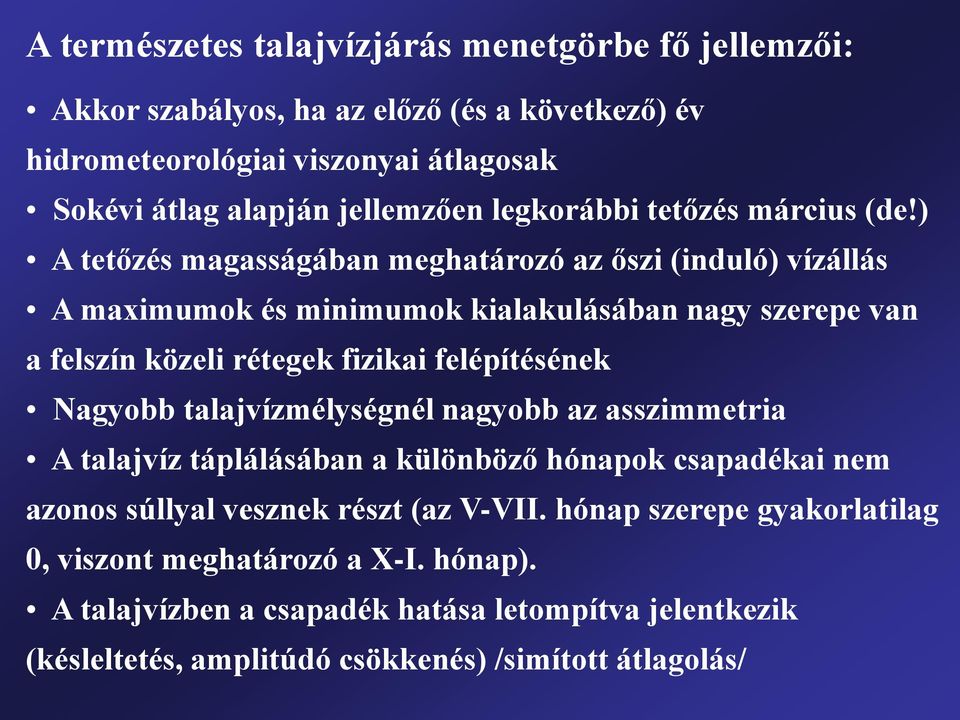 A természetes talajvízjárás menetgörbe fő jellemzői:

• Akkor szabályos, ha az előző (és a következő) év hidrometeorológiai viszonyai átlagosak
• Sokévi átlag alapján jellemzően legkorábbi tetőzés március (de!)
• A tetőzés magasságában meghatározó az őszi (induló) vízállás
• A maximumok és minimumok kialakulásában nagy szerepe van a felszín közeli rétegek fizikai felépítésének
• Nagyobb talajvízmélységnél nagyobb az asszimmetria
• A talajvíz táplálásában a különböző hónapok csapadékai nem azonos súllyal vesznek részt (az V-VII. hónap szerepe gyakorlatilag 0, viszont meghatározó a X-I. hónap).
• A talajvízben a csapadék hatása letompítva jelentkezik (késleltetés, amplitúdó csökkenés) /simított átlagolás/